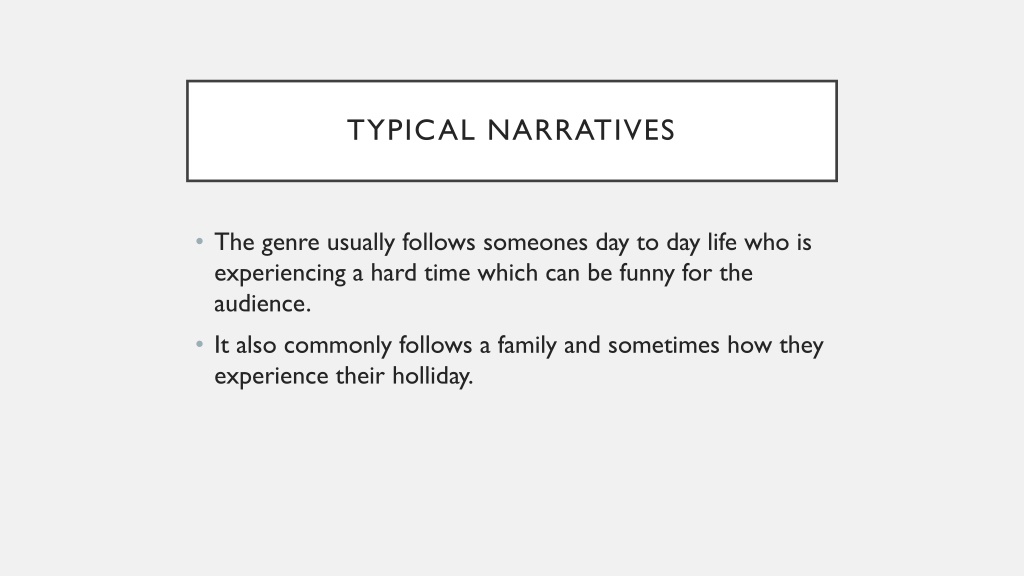 TYPICAL NARRATIVES

• The genre usually follows someones day to day life who is experiencing a hard time which can be funny for the audience.

• It also commonly follows a family and sometimes how they experience their holliday.